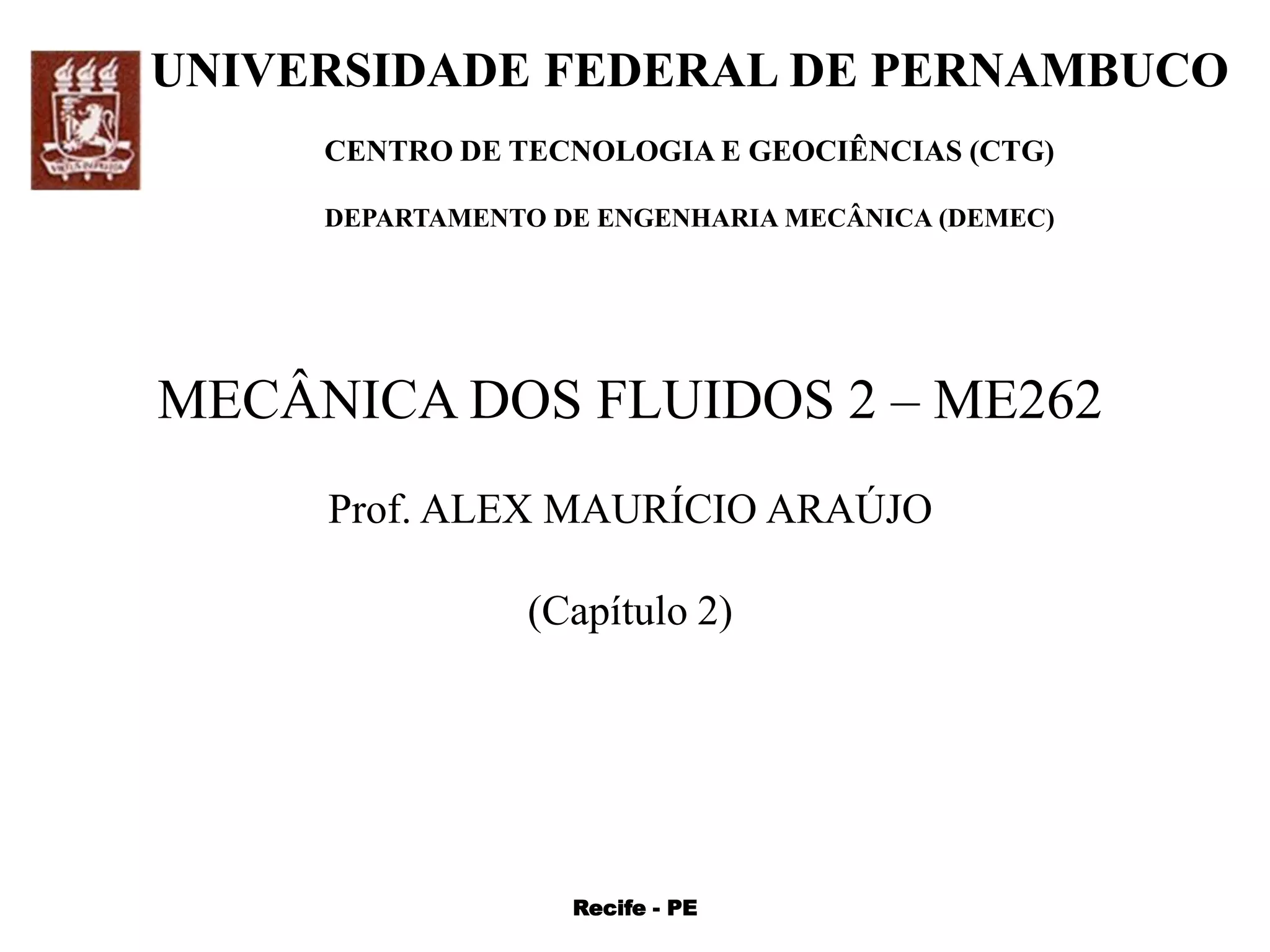 UNIVERSIDADE FEDERAL DE PERNAMBUCO

CENTRO DE TECNOLOGIA E GEOCIÊNCIAS (CTG)

DEPARTAMENTO DE ENGENHARIA MECÂNICA (DEMEC)

MECÂNICA DOS FLUIDOS 2 – ME262

Prof. ALEX MAURÍCIO ARAÚJO

(Capítulo 2)

Recife - PE